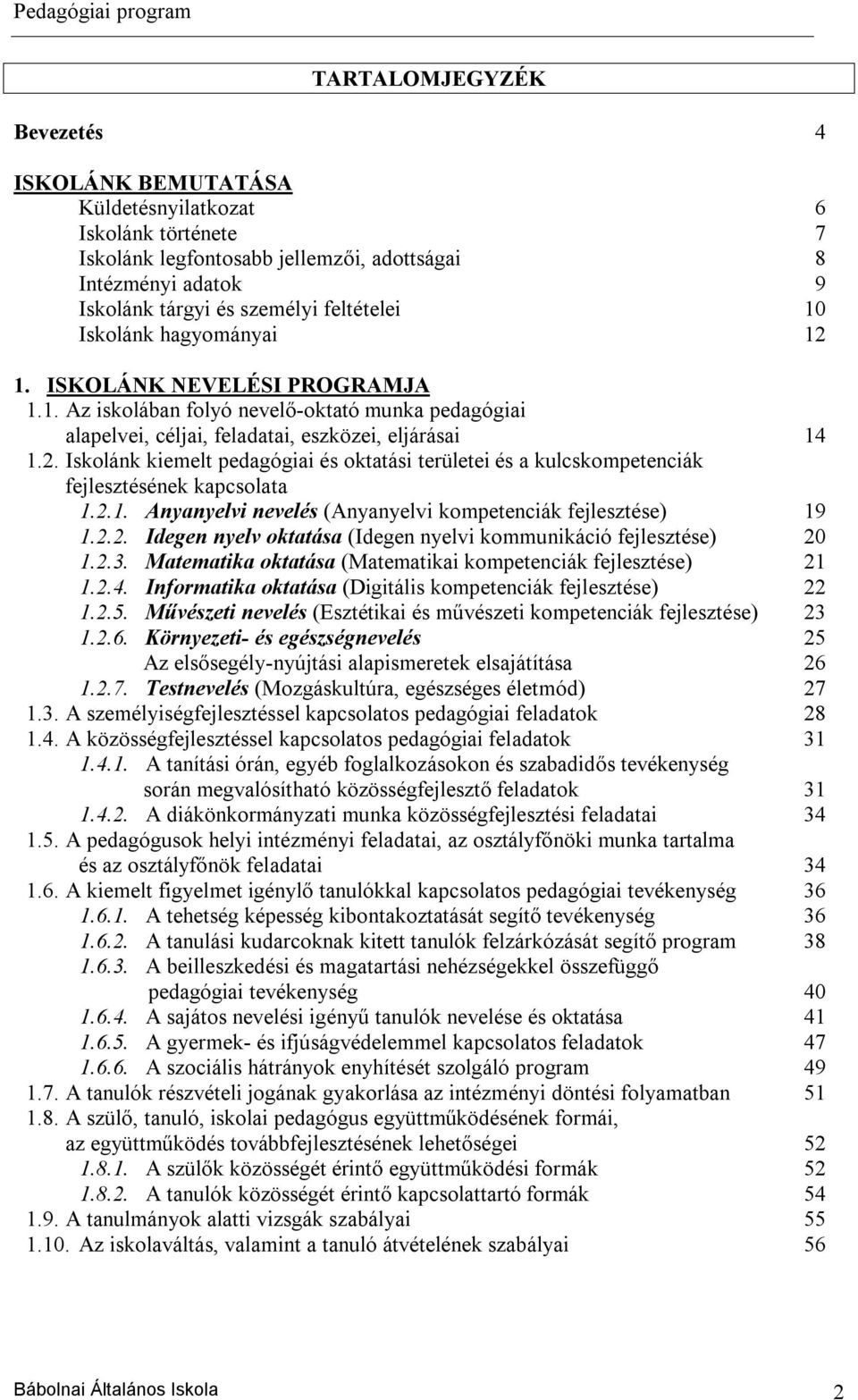 Pedagógiai program

TARTALOMJEGYZÉK

Bevezetés 4

ISKOLÁNK BEMUTATÁSA
Küldetésnyilatkozat 6
Iskolánk története 7
Iskolánk legfontosabb jellemzői, adottságai 8
Intézményi adatok 9
Iskolánk tárgyi és személyi feltételei 10
Iskolánk hagyományai 12

1. ISKOLÁNK NEVELÉSI PROGRAMJA
1.1. Az iskolában folyó nevelő-oktató munka pedagógiai alapelvei, céljai, feladatai, eszközei, eljárásai 14
1.2. Iskolánk kiemelt pedagógiai és oktatási területei és a kulcskompetenciák fejlesztésének kapcsolata
1.2.1. Anyanyelvi nevelés (Anyanyelvi kompetenciák fejlesztése) 19
1.2.2. Idegen nyelv oktatása (Idegen nyelvi kommunikáció fejlesztése) 20
1.2.3. Matematika oktatása (Matematikai kompetenciák fejlesztése) 21
1.2.4. Informatika oktatása (Digitális kompetenciák fejlesztése) 22
1.2.5. Művészeti nevelés (Esztétikai és művészeti kompetenciák fejlesztése) 23
1.2.6. Környezeti- és egészségnevelés 25
Az elsősegély-nyújtási alapismeretek elsajátítása 26
1.2.7. Testnevelés (Mozgáskultúra, egészséges életmód) 27
1.3. A személyiségfejlesztéssel kapcsolatos pedagógiai feladatok 28
1.4. A közösségfejlesztéssel kapcsolatos pedagógiai feladatok 31
1.4.1. A tanítási órán, egyéb foglalkozásokon és szabadidős tevékenység során megvalósítható közösségfejlesztő feladatok 31
1.4.2. A diákönkormányzati munka közösségfejlesztési feladatai 34
1.5. A pedagógusok helyi intézményi feladatai, az osztályfőnöki munka tartalma és az osztályfőnök feladatai 34
1.6. A kiemelt figyelmet igénylő tanulókkal kapcsolatos pedagógiai tevékenység 36
1.6.1. A tehetség képesség kibontakoztatását segítő tevékenység 36
1.6.2. A tanulási kudarcoknak kitett tanulók felzárkózását segítő program 38
1.6.3. A beilleszkedési és magatartási nehézségekkel összefüggő pedagógiai tevékenység 40
1.6.4. A sajátos nevelési igényű tanulók nevelése és oktatása 41
1.6.5. A gyermek- és ifjúságvédelemmel kapcsolatos feladatok 47
1.6.6. A szociális hátrányok enyhítését szolgáló program 49
1.7. A tanulók részvételi jogának gyakorlása az intézményi döntési folyamatban 51
1.8. A szülő, tanuló, iskolai pedagógus együttműködésének formái, az együttműködés továbbfejlesztésének lehetőségei 52
1.8.1. A szülők közösségét érintő együttműködési formák 52
1.8.2. A tanulók közösségét érintő kapcsolattartó formák 54
1.9. A tanulmányok alatti vizsgák szabályai 55
1.10. Az iskolaváltás, valamint a tanuló átvételének szabályai 56

Bábolnai Általános Iskola 2